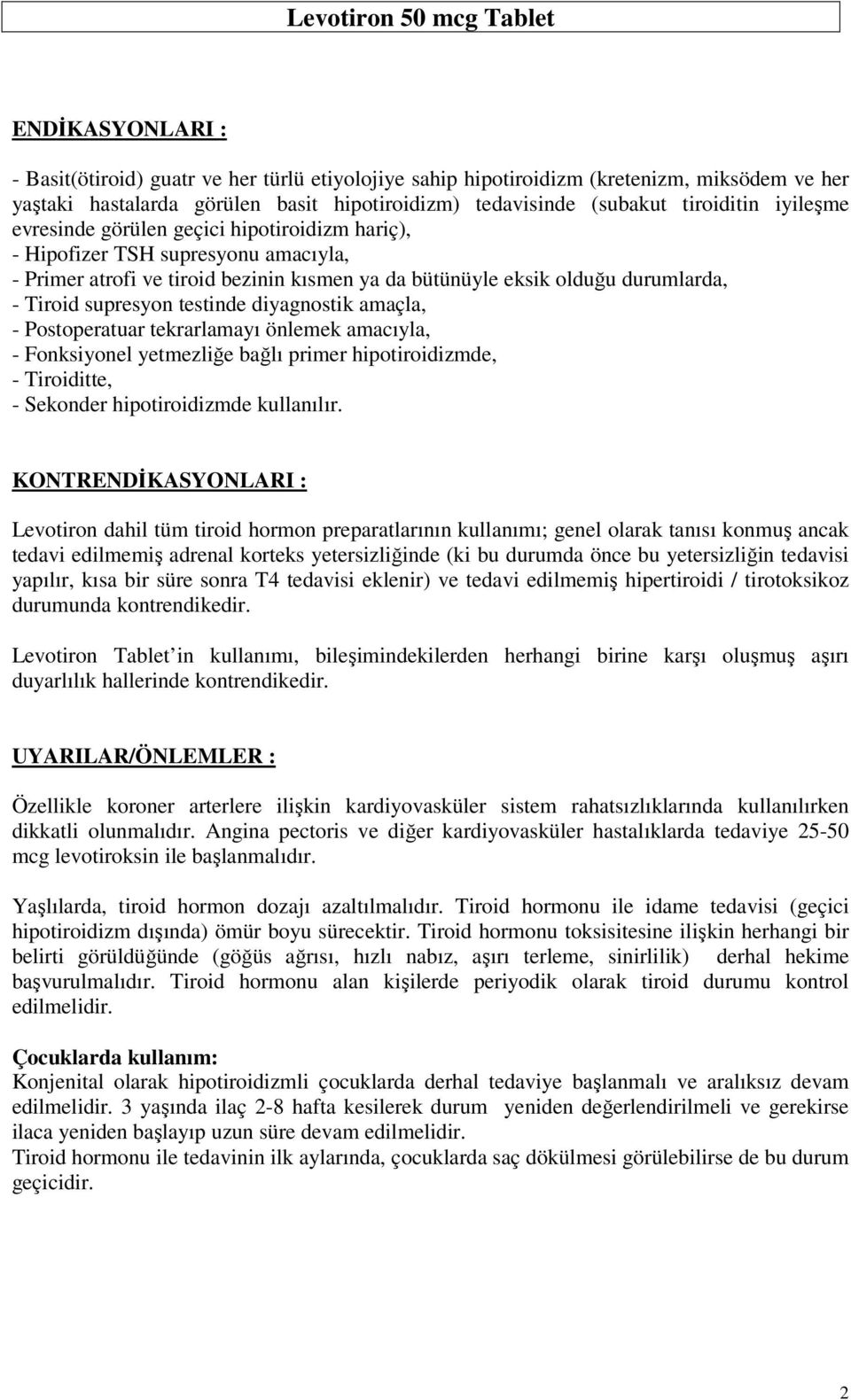 Levotiron 50 mcg Tablet

ENDİKASYONLARI :

- Basit(ötiroid) guatr ve her türlü etiyolojiye sahip hipotiroidizm (kretenizm, miksödem ve her yaştaki hastalarda görülen basit hipotiroidizm) tedavisinde (subakut tiroiditin iyileşme evresinde görülen geçici hipotiroidizm hariç),
- Hipofizer TSH supresyonu amacıyla,
- Primer atrofi ve tiroid bezinin kısmen ya da bütünüyle eksik olduğu durumlarda,
- Tiroid supresyon testinde diyagnostik amaçla,
- Postoperatuar tekrarlamayı önlemek amacıyla,
- Fonksiyonel yetmezliğe bağlı primer hipotiroidizmde,
- Tiroiditte,
- Sekonder hipotiroidizmde kullanılır.

KONTRENDİKASYONLARI :

Levotiron dahil tüm tiroid hormon preparatlarının kullanımı; genel olarak tanısı konmuş ancak tedavi edilmemiş adrenal korteks yetersizliğinde (ki bu durumda önce bu yetersizliğin tedavisi yapılır, kısa bir süre sonra T4 tedavisi eklenir) ve tedavi edilmemiş hipertiroidi / tirotoksikoz durumunda kontrendikedir.

Levotiron Tablet in kullanımı, bileşimindekilerden herhangi birine karşı oluşmuş aşırı duyarlılık hallerinde kontrendikedir.

UYARILAR/ÖNLEMLER :

Özellikle koroner arterlere ilişkin kardiyovasküler sistem rahatsızlıklarında kullanılırken dikkatli olunmalıdır. Angina pectoris ve diğer kardiyovasküler hastalıklarda tedaviye 25-50 mcg levotiroksin ile başlanmalıdır.

Yaşlılarda, tiroid hormon dozajı azaltılmalıdır. Tiroid hormonu ile idame tedavisi (geçici hipotiroidizm dışında) ömür boyu sürecektir. Tiroid hormonu toksisitesine ilişkin herhangi bir belirti görüldüğünde (göğüs ağrısı, hızlı nabız, aşırı terleme, sinirlilik) derhal hekime başvurulmalıdır. Tiroid hormonu alan kişilerde periyodik olarak tiroid durumu kontrol edilmelidir.

Çocuklarda kullanım:
Konjenital olarak hipotiroidizmli çocuklarda derhal tedaviye başlanmalı ve aralıksız devam edilmelidir. 3 yaşında ilaç 2-8 hafta kesilerek durum yeniden değerlendirilmeli ve gerekirse ilaca yeniden başlayıp uzun süre devam edilmelidir.
Tiroid hormonu ile tedavinin ilk aylarında, çocuklarda saç dökülmesi görülebilirse de bu durum geçicidir.

2